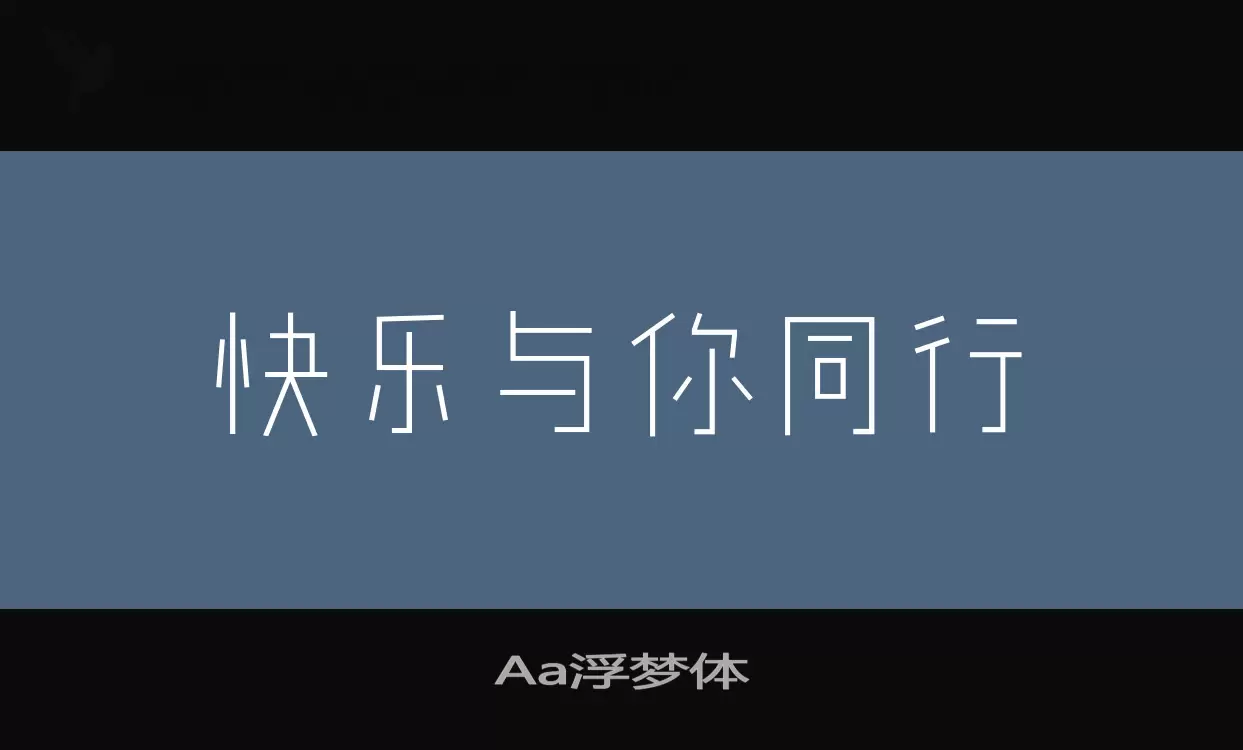 快乐与你同行

Aa浮梦体